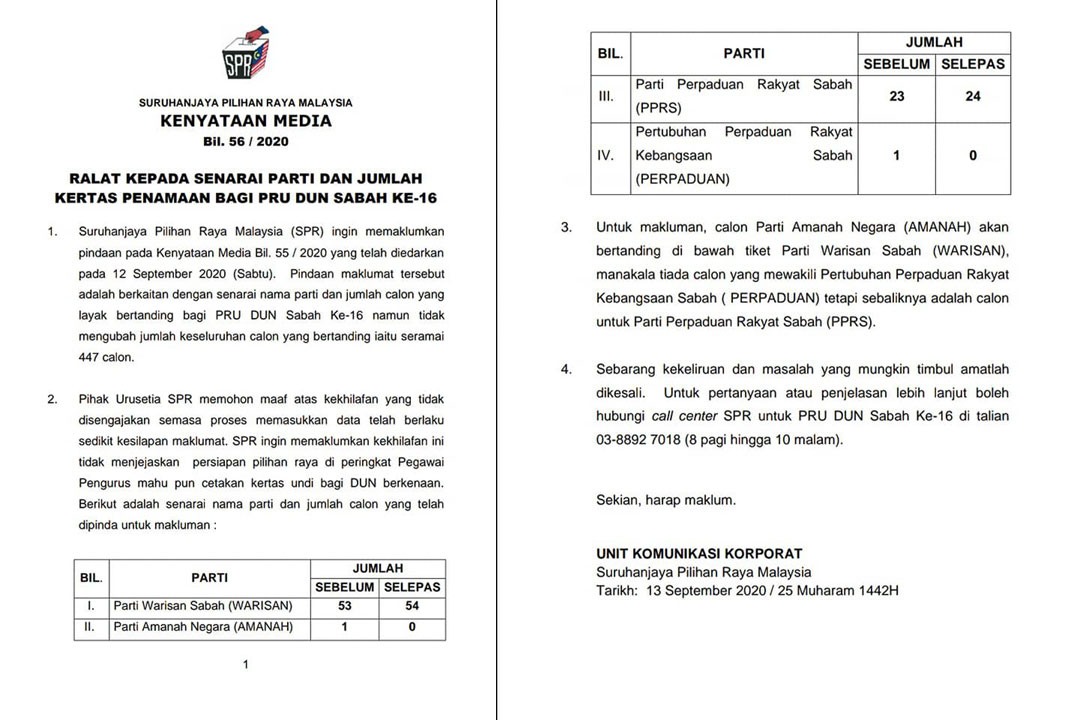 SPR

SURUHANJAYA PILIHAN RAYA MALAYSIA
KENYATAAN MEDIA
Bil. 56 / 2020

RALAT KEPADA SENARAI PARTI DAN JUMLAH KERTAS PENAMAAN BAGI PRU DUN SABAH KE-16

1. Suruhanjaya Pilihan Raya Malaysia (SPR) ingin memaklumkan pindaan pada Kenyataan Media Bil. 55 / 2020 yang telah diedarkan pada 12 September 2020 (Sabtu). Pindaan maklumat tersebut adalah berkaitan dengan senarai nama parti dan jumlah calon yang layak bertanding bagi PRU DUN Sabah Ke-16 namun tidak mengubah jumlah keseluruhan calon yang bertanding iaitu seramai 447 calon.

2. Pihak Urusetia SPR memohon maaf atas kekhilafan yang tidak disengajakan semasa proses memasukkan data telah berlaku sedikit kesilapan maklumat. SPR ingin memaklumkan kekhilafan ini tidak menjejaskan persiapan pilihan raya di peringkat Pegawai Pengurus mahu pun cetakan kertas undi bagi DUN berkenaan. Berikut adalah senarai nama parti dan jumlah calon yang telah dipinda untuk makluman :

| BIL. | PARTI | JUMLAH SEBELUM | JUMLAH SELEPAS |
|---|---|---|---|
| I. | Parti Warisan Sabah (WARISAN) | 53 | 54 |
| II. | Parti Amanah Negara (AMANAH) | 1 | 0 |

1

| BIL. | PARTI | JUMLAH SEBELUM | JUMLAH SELEPAS |
|---|---|---|---|
| III. | Parti Perpaduan Rakyat Sabah (PPRS) | 23 | 24 |
| IV. | Pertubuhan Perpaduan Rakyat Kebangsaan Sabah (PERPADUAN) | 1 | 0 |

3. Untuk makluman, calon Parti Amanah Negara (AMANAH) akan bertanding di bawah tiket Parti Warisan Sabah (WARISAN), manakala tiada calon yang mewakili Pertubuhan Perpaduan Rakyat Kebangsaan Sabah ( PERPADUAN) tetapi sebaliknya adalah calon untuk Parti Perpaduan Rakyat Sabah (PPRS).

4. Sebarang kekeliruan dan masalah yang mungkin timbul amatlah dikesali. Untuk pertanyaan atau penjelasan lebih lanjut boleh hubungi call center SPR untuk PRU DUN Sabah Ke-16 di talian 03-8892 7018 (8 pagi hingga 10 malam).

Sekian, harap maklum.

UNIT KOMUNIKASI KORPORAT
Suruhanjaya Pilihan Raya Malaysia
Tarikh: 13 September 2020 / 25 Muharam 1442H